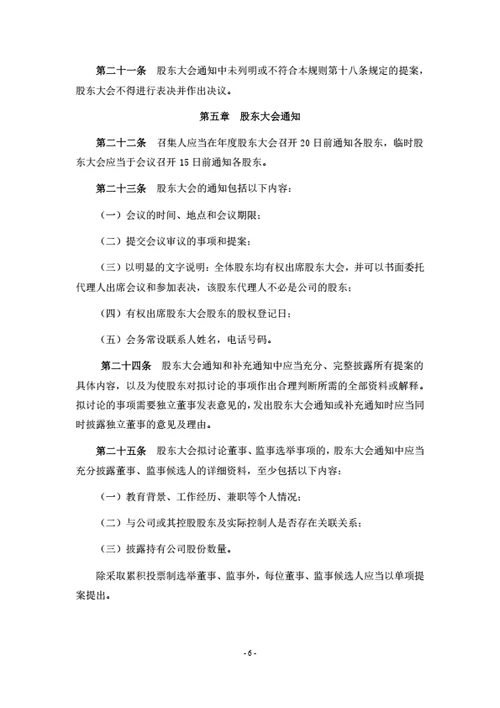 第二十一条　股东大会通知中未列明或不符合本规则第十八条规定的提案，股东大会不得进行表决并作出决议。

第五章　股东大会通知

第二十二条　召集人应当在年度股东大会召开 20 日前通知各股东，临时股东大会应当于会议召开 15 日前通知各股东。

第二十三条　股东大会的通知包括以下内容：

（一）会议的时间、地点和会议期限；

（二）提交会议审议的事项和提案；

（三）以明显的文字说明：全体股东均有权出席股东大会，并可以书面委托代理人出席会议和参加表决，该股东代理人不必是公司的股东；

（四）有权出席股东大会股东的股权登记日；

（五）会务常设联系人姓名，电话号码。

第二十四条　股东大会通知和补充通知中应当充分、完整披露所有提案的具体内容，以及为使股东对拟讨论的事项作出合理判断所需的全部资料或解释。拟讨论的事项需要独立董事发表意见的，发出股东大会通知或补充通知时应当同时披露独立董事的意见及理由。

第二十五条　股东大会拟讨论董事、监事选举事项的，股东大会通知中应当充分披露董事、监事候选人的详细资料，至少包括以下内容：

（一）教育背景、工作经历、兼职等个人情况；

（二）与公司或其控股股东及实际控制人是否存在关联关系；

（三）披露持有公司股份数量。

除采取累积投票制选举董事、监事外，每位董事、监事候选人应当以单项提案提出。

- 6 -